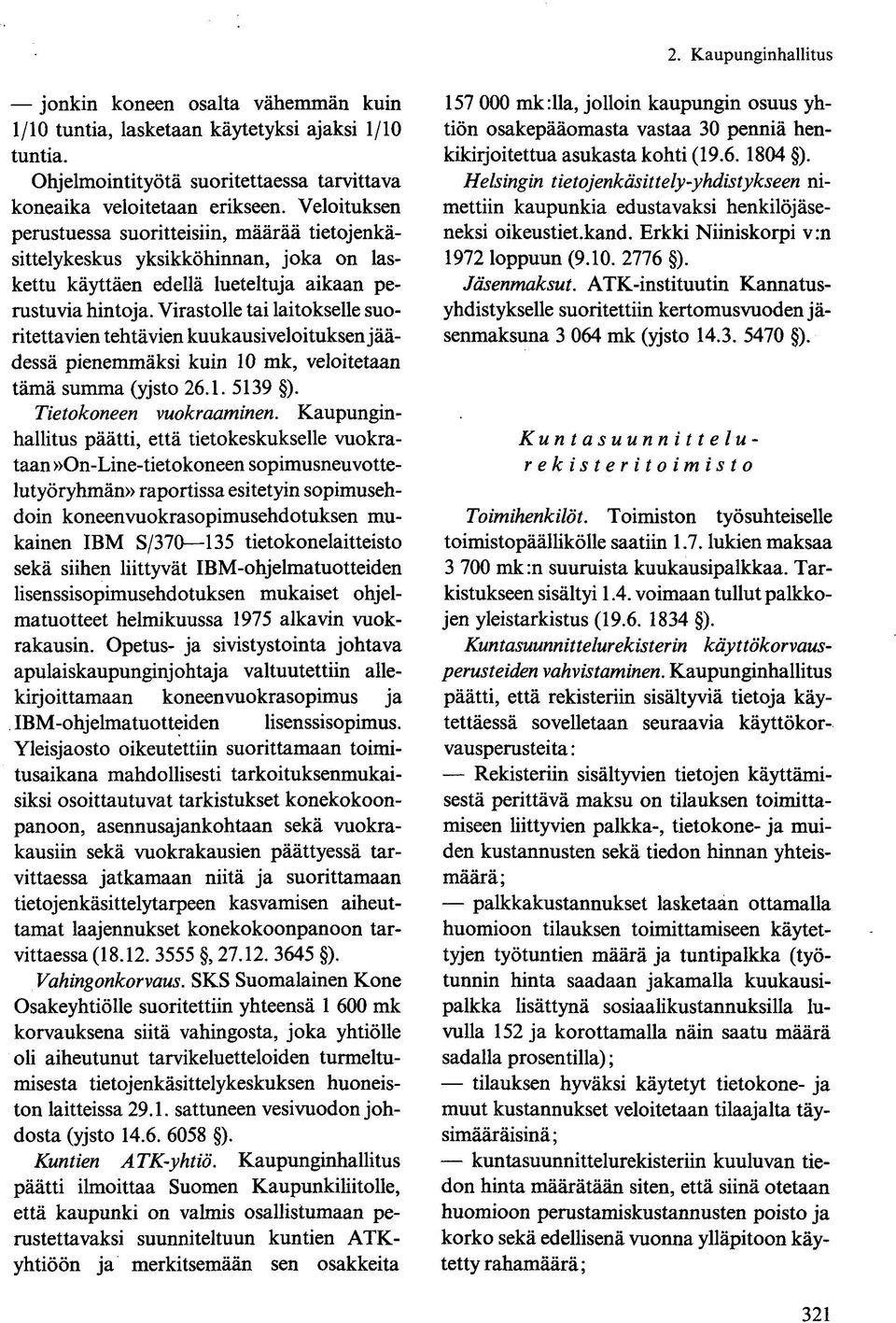 2. Kaupunginhallitus

— jonkin koneen osalta vähemmän kuin 1/10 tuntia, lasketaan käytetyksi ajaksi 1/10 tuntia.

Ohjelmointityötä suoritettaessa tarvittava koneaika veloitetaan erikseen. Veloituksen perustuessa suoritteisiin, määrää tietojenkäsittelykeskus yksikköhinnan, joka on laskettu käyttäen edellä lueteltuja aikaan perustuvia hintoja. Virastolle tai laitokselle suoritettavien tehtävien kuukausiveloituksen jäädessä pienemmäksi kuin 10 mk, veloitetaan tämä summa (yjsto 26.1. 5139 §).

Tietokoneen vuokraaminen. Kaupunginhallitus päätti, että tietokeskukselle vuokrataan »On-Line-tietokoneen sopimusneuvottelutyöryhmän» raportissa esitetyin sopimusehdoin koneenvuokrasopimusehdotuksen mukainen IBM S/370—135 tietokonelaitteisto sekä siihen liittyvät IBM-ohjelmatuotteiden lisenssisopimusehdotuksen mukaiset ohjelmatuotteet helmikuussa 1975 alkavin vuokrakausin. Opetus- ja sivistystointa johtava apulaiskaupunginjohtaja valtuutettiin allekirjoittamaan koneenvuokrasopimus ja IBM-ohjelmatuotteiden lisenssisopimus. Yleisjaosto oikeutettiin suorittamaan toimitusaikana mahdollisesti tarkoituksenmukaisiksi osoittautuvat tarkistukset konekokoonpanoon, asennusajankohtaan sekä vuokrakausiin sekä vuokrakausien päättyessä tarvittaessa jatkamaan niitä ja suorittamaan tietojenkäsittelytarpeen kasvamisen aiheuttamat laajennukset konekokoonpanoon tarvittaessa (18.12. 3555 §, 27.12. 3645 §).

Vahingonkorvaus. SKS Suomalainen Kone Osakeyhtiölle suoritettiin yhteensä 1 600 mk korvauksena siitä vahingosta, joka yhtiölle oli aiheutunut tarvikeluetteloiden turmeltumisesta tietojenkäsittelykeskuksen huoneiston laitteissa 29.1. sattuneen vesivuodon johdosta (yjsto 14.6. 6058 §).

Kuntien ATK-yhtiö. Kaupunginhallitus päätti ilmoittaa Suomen Kaupunkiliitolle, että kaupunki on valmis osallistumaan perustettavaksi suunniteltuun kuntien ATK-yhtiöön ja merkitsemään sen osakkeita 157 000 mk:lla, jolloin kaupungin osuus yhtiön osakepääomasta vastaa 30 penniä henkikirjoitettua asukasta kohti (19.6. 1804 §).

Helsingin tietojenkäsittely-yhdistykseen nimettiin kaupunkia edustavaksi henkilöjäseneksi oikeustiet.kand. Erkki Niiniskorpi v:n 1972 loppuun (9.10. 2776 §).

Jäsenmaksut. ATK-instituutin Kannatusyhdistykselle suoritettiin kertomusvuoden jäsenmaksuna 3 064 mk (yjsto 14.3. 5470 §).

Kuntasuunnittelurekisteritoimisto

Toimihenkilöt. Toimiston työsuhteiselle toimistopäällikölle saatiin 1.7. lukien maksaa 3 700 mk:n suuruista kuukausipalkkaa. Tarkistukseen sisältyi 1.4. voimaan tullut palkkojen yleistarkistus (19.6. 1834 §).

Kuntasuunnittelurekisterin käyttökorvausperusteiden vahvistaminen. Kaupunginhallitus päätti, että rekisteriin sisältyviä tietoja käytettäessä sovelletaan seuraavia käyttökorvausperusteita:

— Rekisteriin sisältyvien tietojen käyttämisestä perittävä maksu on tilauksen toimittamiseen liittyvien palkka-, tietokone- ja muiden kustannusten sekä tiedon hinnan yhteismäärä;

— palkkakustannukset lasketaan ottamalla huomioon tilauksen toimittamiseen käytettyjen työtuntien määrä ja tuntipalkka (työtunnin hinta saadaan jakamalla kuukausipalkka lisättynä sosiaalikustannuksilla luvulla 152 ja korottamalla näin saatu määrä sadalla prosentilla);

— tilauksen hyväksi käytetyt tietokone- ja muut kustannukset veloitetaan tilaajalta täysimääräisinä;

— kuntasuunnittelurekisteriin kuuluvan tiedon hinta määrätään siten, että siinä otetaan huomioon perustamiskustannusten poisto ja korko sekä edellisenä vuonna ylläpitoon käytetty rahamäärä;

321